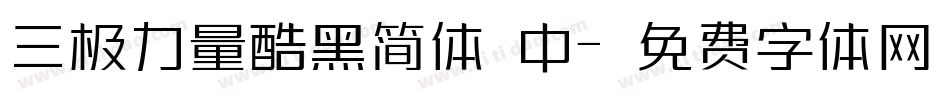 三极力量酷黑简体 中- 免费字体网